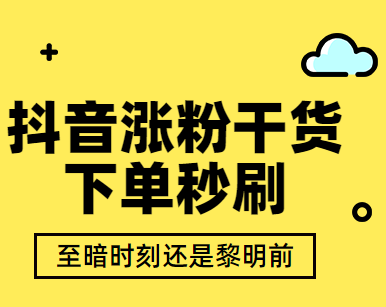 抖音涨粉干货
下单秒刷

至暗时刻还是黎明前